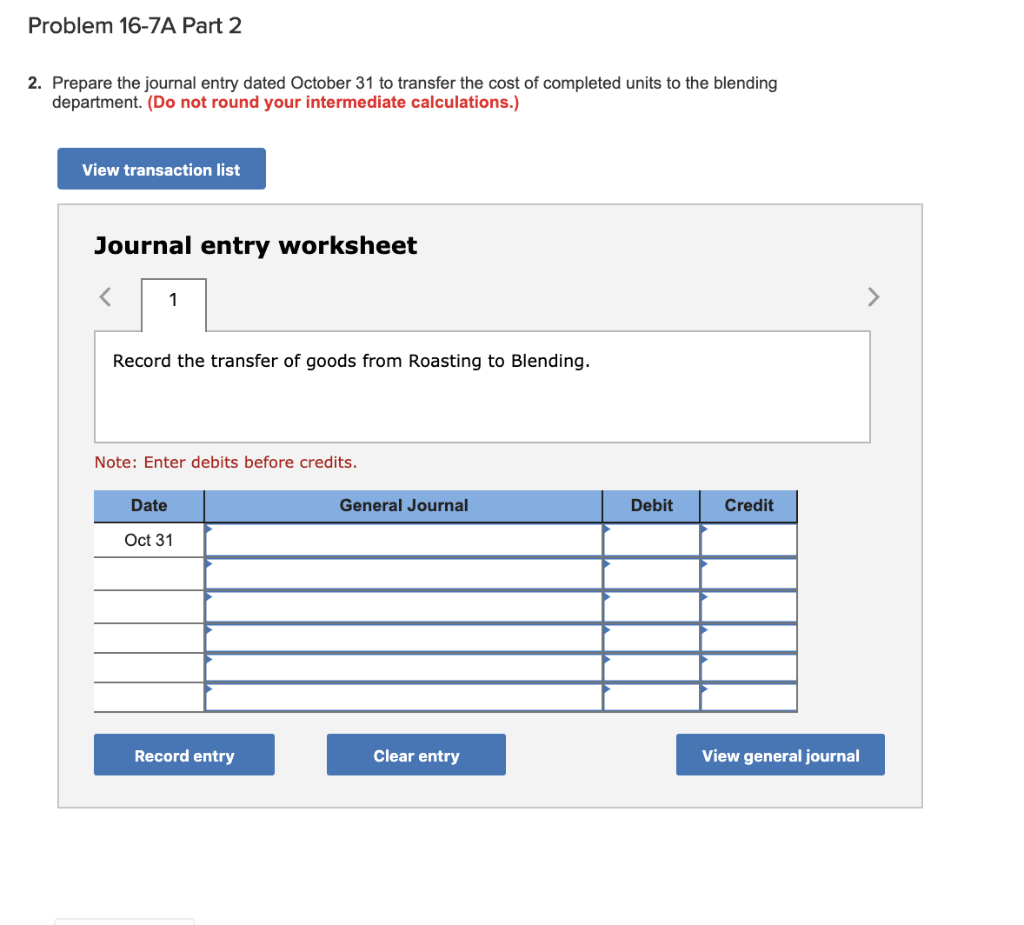 Problem 16-7A Part 2

2. Prepare the journal entry dated October 31 to transfer the cost of completed units to the blending department. (Do not round your intermediate calculations.)

View transaction list

Journal entry worksheet

<

1

>

Record the transfer of goods from Roasting to Blending.

Note: Enter debits before credits.

| Date | General Journal | Debit | Credit |
|---|---|---|---|
| Oct 31 | | | |
| | | | |
| | | | |
| | | | |
| | | | |
| | | | |

Record entry

Clear entry

View general journal